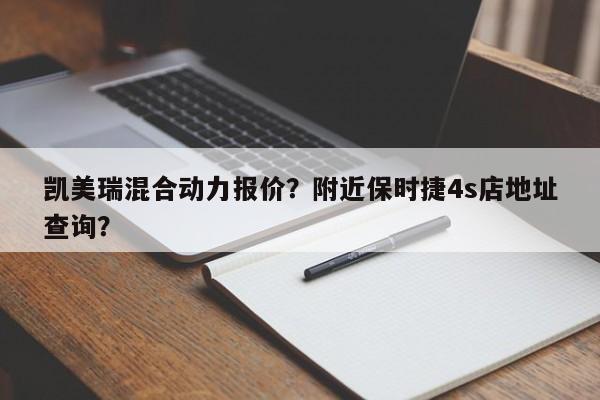 凯美瑞混合动力报价？附近保时捷4s店地址查询？